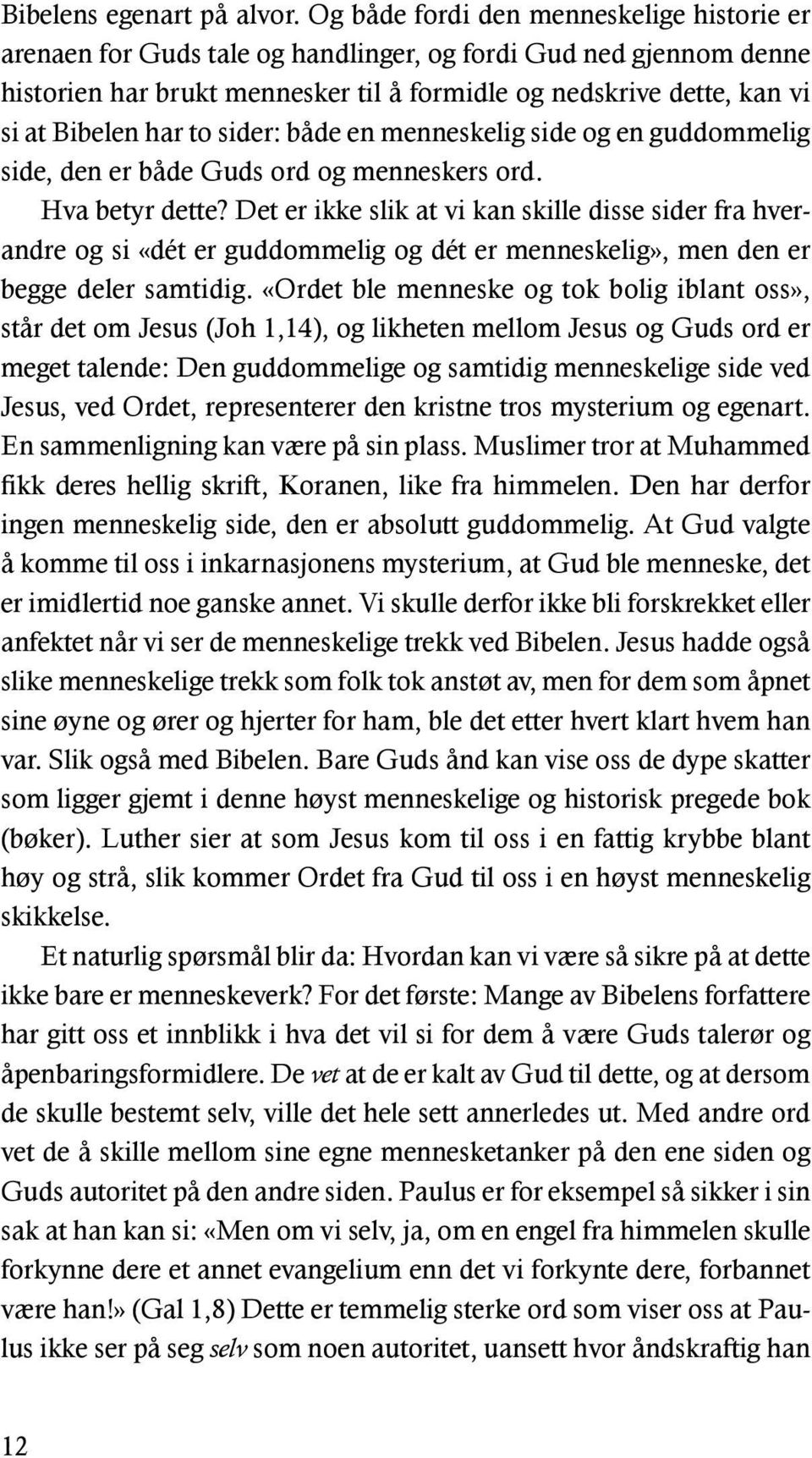 Bibelens egenart på alvor. Og både fordi den menneskelige historie er arenaen for Guds tale og handlinger, og fordi Gud ned gjennom denne historien har brukt mennesker til å formidle og nedskrive dette, kan vi si at Bibelen har to sider: både en menneskelig side og en guddommelig side, den er både Guds ord og menneskers ord.

Hva betyr dette? Det er ikke slik at vi kan skille disse sider fra hverandre og si «dét er guddommelig og dét er menneskelig», men den er begge deler samtidig. «Ordet ble menneske og tok bolig iblant oss», står det om Jesus (Joh 1,14), og likheten mellom Jesus og Guds ord er meget talende: Den guddommelige og samtidig menneskelige side ved Jesus, ved Ordet, representerer den kristne tros mysterium og egenart. En sammenligning kan være på sin plass. Muslimer tror at Muhammed fikk deres hellig skrift, Koranen, like fra himmelen. Den har derfor ingen menneskelig side, den er absolutt guddommelig. At Gud valgte å komme til oss i inkarnasjonens mysterium, at Gud ble menneske, det er imidlertid noe ganske annet. Vi skulle derfor ikke bli forskrekket eller anfektet når vi ser de menneskelige trekk ved Bibelen. Jesus hadde også slike menneskelige trekk som folk tok anstøt av, men for dem som åpnet sine øyne og ører og hjerter for ham, ble det etter hvert klart hvem han var. Slik også med Bibelen. Bare Guds ånd kan vise oss de dype skatter som ligger gjemt i denne høyst menneskelige og historisk pregede bok (bøker). Luther sier at som Jesus kom til oss i en fattig krybbe blant høy og strå, slik kommer Ordet fra Gud til oss i en høyst menneskelig skikkelse.

Et naturlig spørsmål blir da: Hvordan kan vi være så sikre på at dette ikke bare er menneskeverk? For det første: Mange av Bibelens forfattere har gitt oss et innblikk i hva det vil si for dem å være Guds talerør og åpenbaringsformidlere. De vet at de er kalt av Gud til dette, og at dersom de skulle bestemt selv, ville det hele sett annerledes ut. Med andre ord vet de å skille mellom sine egne mennesketanker på den ene siden og Guds autoritet på den andre siden. Paulus er for eksempel så sikker i sin sak at han kan si: «Men om vi selv, ja, om en engel fra himmelen skulle forkynne dere et annet evangelium enn det vi forkynte dere, forbannet være han!» (Gal 1,8) Dette er temmelig sterke ord som viser oss at Paulus ikke ser på seg selv som noen autoritet, uansett hvor åndskraftig han

12